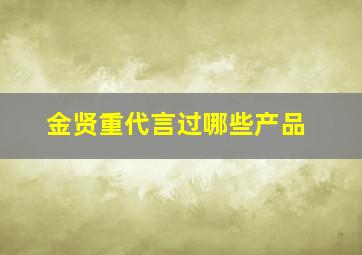 金贤重代言过哪些产品